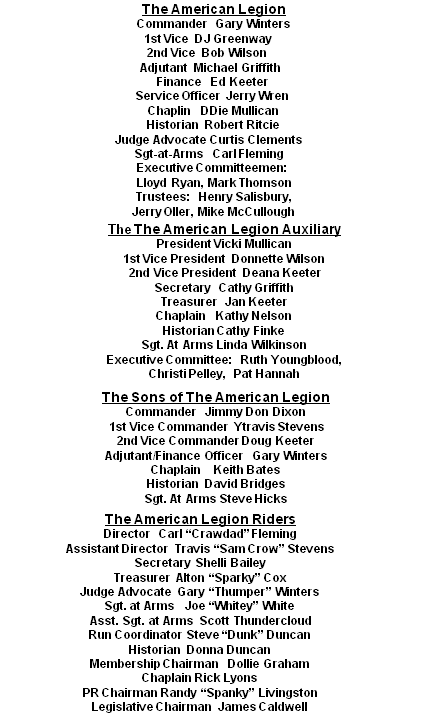 The American Legion
Commander Gary Winters
1st Vice DJ Greenway
2nd Vice Bob Wilson
Adjutant Michael Griffith
Finance Ed Keeter
Service Officer Jerry Wren
Chaplin DDie Mullican
Historian Robert Ritcie
Judge Advocate Curtis Clements
Sgt-at-Arms Carl Fleming
Executive Committeemen:
Lloyd Ryan, Mark Thomson
Trustees: Henry Salisbury,
Jerry Oller, Mike McCullough

The The American Legion Auxiliary
President Vicki Mullican
1st Vice President Donnette Wilson
2nd Vice President Deana Keeter
Secretary Cathy Griffith
Treasurer Jan Keeter
Chaplain Kathy Nelson
Historian Cathy Finke
Sgt. At Arms Linda Wilkinson
Executive Committee: Ruth Youngblood,
Christi Pelley, Pat Hannah

The Sons of The American Legion
Commander Jimmy Don Dixon
1st Vice Commander Ytravis Stevens
2nd Vice Commander Doug Keeter
Adjutant/Finance Officer Gary Winters
Chaplain Keith Bates
Historian David Bridges
Sgt. At Arms Steve Hicks

The American Legion Riders
Director Carl “Crawdad” Fleming
Assistant Director Travis “Sam Crow” Stevens
Secretary Shelli Bailey
Treasurer Alton “Sparky” Cox
Judge Advocate Gary “Thumper” Winters
Sgt. at Arms Joe “Whitey” White
Asst. Sgt. at Arms Scott Thundercloud
Run Coordinator Steve “Dunk” Duncan
Historian Donna Duncan
Membership Chairman Dollie Graham
Chaplain Rick Lyons
PR Chairman Randy “Spanky” Livingston
Legislative Chairman James Caldwell